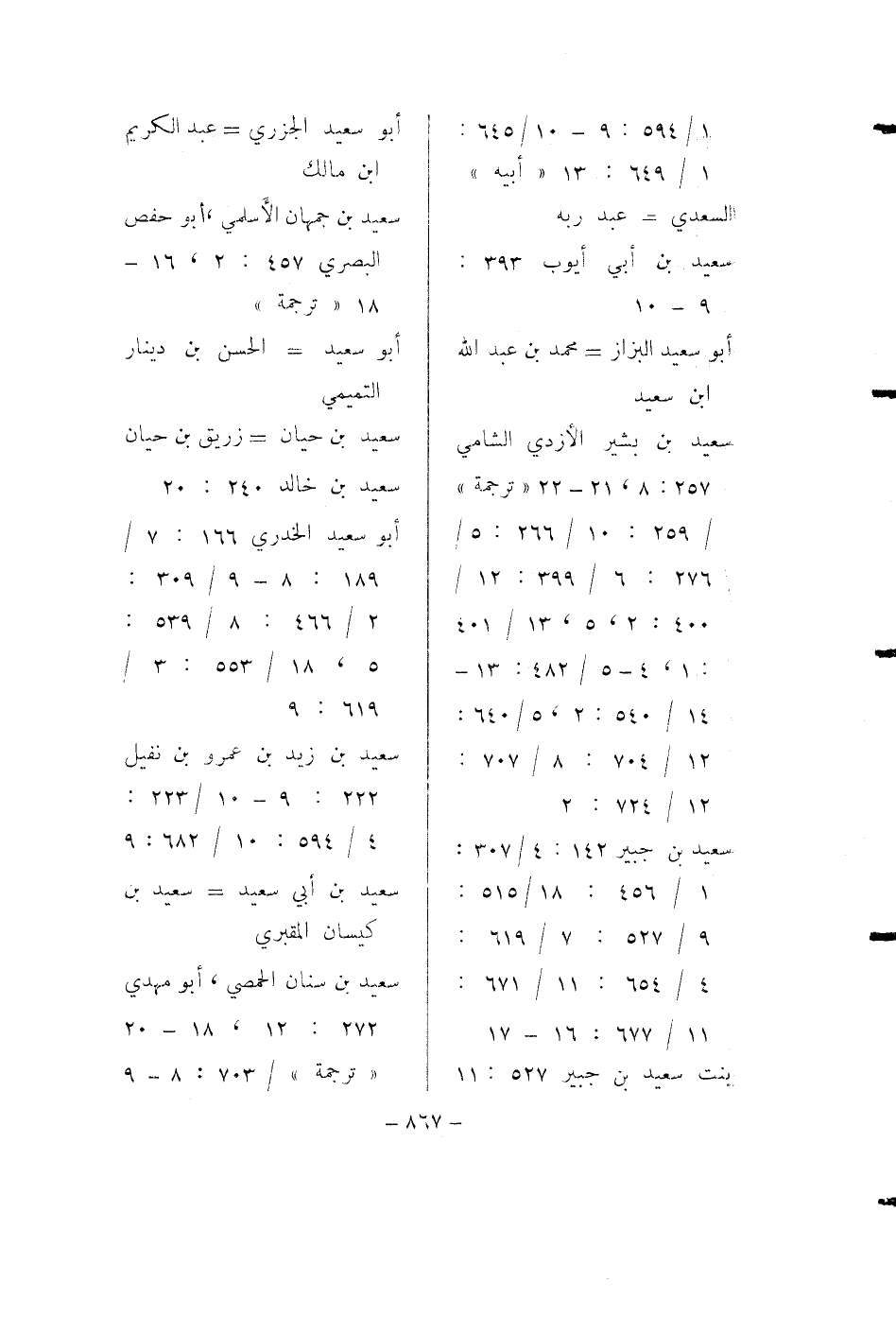 ١ / ٥٩٤ : ٩ – ١٠ / ٦٤٥ : ١ / ٦٤٩ : ١٣ « أبيه »

السعدي = عبد ربه

سعيد بن أبي أيوب ٣٩٣ : ٩ – ١٠

أبو سعيد البزاز = محمد بن عبد الله ابن سعيد

سعيد بن بشير الأزدي الشامي ٢٥٧ : ٨ ، ٢١ – ٢٢ « ترجمة » / ٢٥٩ : ١٠ / ٢٦٦ : ٥ / ٢٧٦ : ٦ / ٣٩٩ : ١٢ / ٤٠٠ : ٢ ، ٥ ، ١٣ / ٤٠١ : ١ ، ٤ – ٥ / ٤٨٢ : ١٣ – ١٤ / ٥٤٠ : ٢ ، ٥ / ٦٤٠ : ١٢ / ٧٠٤ : ٨ / ٧٠٧ : ١٢ / ٧٢٤ : ٢

سعيد بن جبير ١٤٢ : ٤ / ٣٠٧ : ١ / ٤٥٦ : ١٨ / ٥١٥ : ٩ / ٥٢٧ : ٧ / ٦١٩ : ٤ / ٦٥٤ : ١١ / ٦٧١ : ١١ / ٦٧٧ : ١٦ – ١٧

بنت سعيد بن جبير ٥٢٧ : ١١

أبو سعيد الجزري = عبد الكريم ابن مالك

سعيد بن جمهان الأسلمي ، أبو حفص البصري ٤٥٧ : ٢ ، ١٦ – ١٨ « ترجمة »

أبو سعيد = الحسن بن دينار التميمي

سعيد بن حيان = زريق بن حيان

سعيد بن خالد ٢٤٠ : ٢٠

أبو سعيد الخدري ١٦٦ : ٧ / ١٨٩ : ٨ – ٩ / ٣٠٩ : ٢ / ٤٦٦ : ٨ / ٥٣٩ : ٥ ، ١٨ / ٥٥٣ : ٣ / ٦١٩ : ٩

سعيد بن زيد بن عمرو بن نفيل ٢٢٢ : ٩ – ١٠ / ٢٢٣ : ٤ / ٥٩٤ : ١٠ / ٦٨٢ : ٩

سعيد بن أبي سعيد = سعيد بن كيسان المقبري

سعيد بن سنان الحمصي ، أبو مهدي ٢٧٢ : ١٢ ، ١٨ – ٢٠ « ترجمة » / ٧٠٣ : ٨ – ٩

– ٨٦٧ –